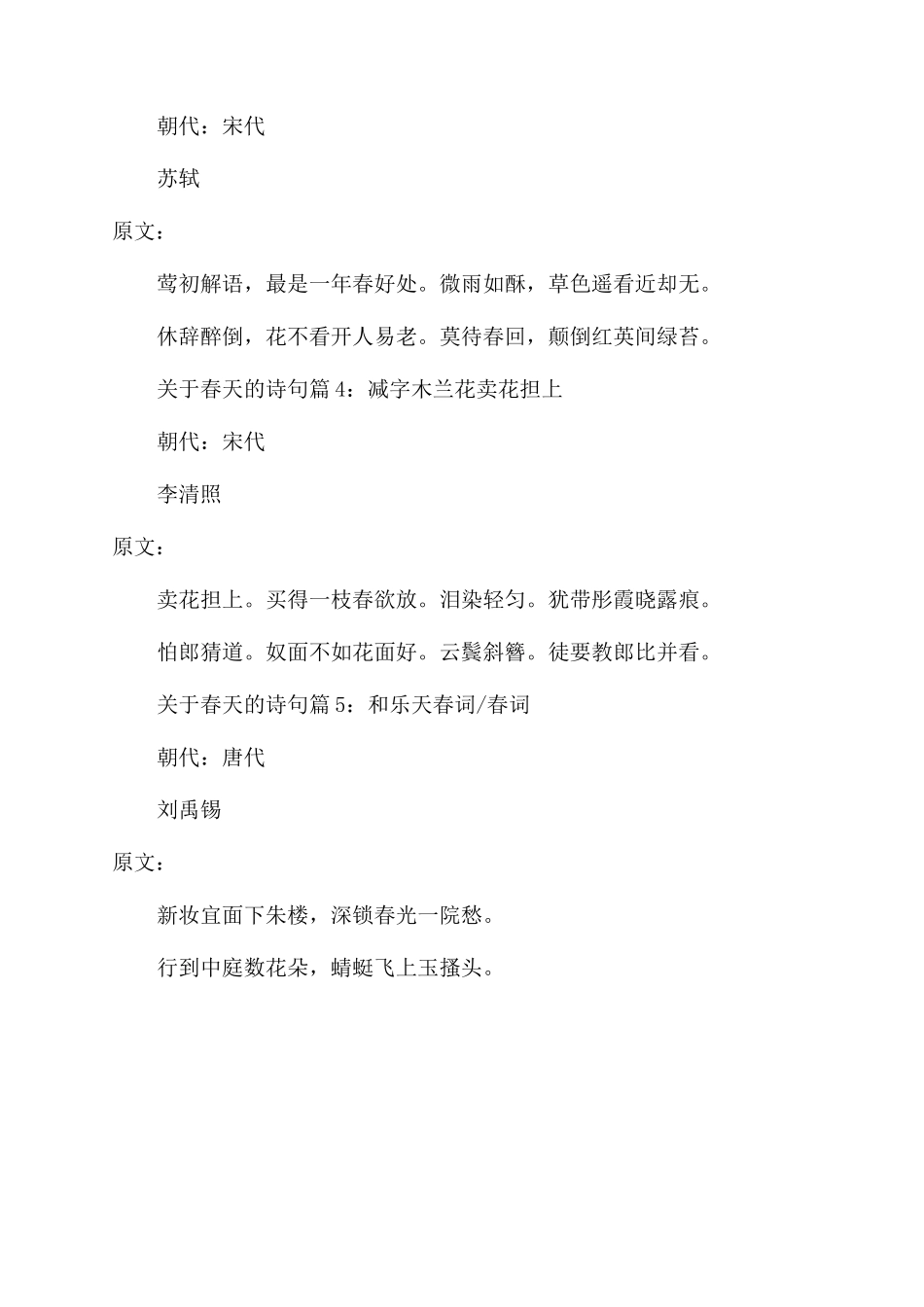 朝代：宋代

苏轼

原文：

莺初解语，最是一年春好处。微雨如酥，草色遥看近却无。

休辞醉倒，花不看开人易老。莫待春回，颠倒红英间绿苔。

关于春天的诗句篇 4：减字木兰花卖花担上

朝代：宋代

李清照

原文：

卖花担上。买得一枝春欲放。泪染轻匀。犹带彤霞晓露痕。

怕郎猜道。奴面不如花面好。云鬓斜簪。徒要教郎比并看。

关于春天的诗句篇 5：和乐天春词/春词

朝代：唐代

刘禹锡

原文：

新妆宜面下朱楼，深锁春光一院愁。

行到中庭数花朵，蜻蜓飞上玉搔头。